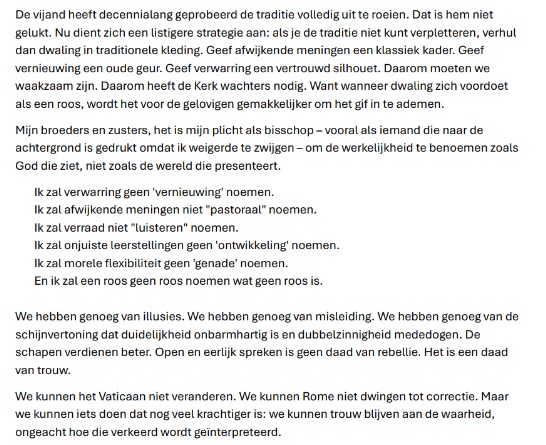 De vijand heeft decennialang geprobeerd de traditie volledig uit te roeien. Dat is hem niet gelukt. Nu dient zich een listigere strategie aan: als je de traditie niet kunt verpletteren, verhul dan dwaling in traditionele kleding. Geef afwijkende meningen een klassiek kader. Geef vernieuwing een oude geur. Geef verwarring een vertrouwd silhouet. Daarom moeten we waakzaam zijn. Daarom heeft de Kerk wachters nodig. Want wanneer dwaling zich voordoet als een roos, wordt het voor de gelovigen gemakkelijker om het gif in te ademen.

Mijn broeders en zusters, het is mijn plicht als bisschop – vooral als iemand die naar de achtergrond is gedrukt omdat ik weigerde te zwijgen – om de werkelijkheid te benoemen zoals God die ziet, niet zoals de wereld die presenteert.

Ik zal verwarring geen 'vernieuwing' noemen.
Ik zal afwijkende meningen niet "pastoraal" noemen.
Ik zal verraad niet "luisteren" noemen.
Ik zal onjuiste leerstellingen geen 'ontwikkeling' noemen.
Ik zal morele flexibiliteit geen 'genade' noemen.
En ik zal een roos geen roos noemen wat geen roos is.

We hebben genoeg van illusies. We hebben genoeg van misleiding. We hebben genoeg van de schijnvertoning dat duidelijkheid onbarmhartig is en dubbelzinnigheid mededogen. De schapen verdienen beter. Open en eerlijk spreken is geen daad van rebellie. Het is een daad van trouw.

We kunnen het Vaticaan niet veranderen. We kunnen Rome niet dwingen tot correctie. Maar we kunnen iets doen dat nog veel krachtiger is: we kunnen trouw blijven aan de waarheid, ongeacht hoe die verkeerd wordt geïnterpreteerd.